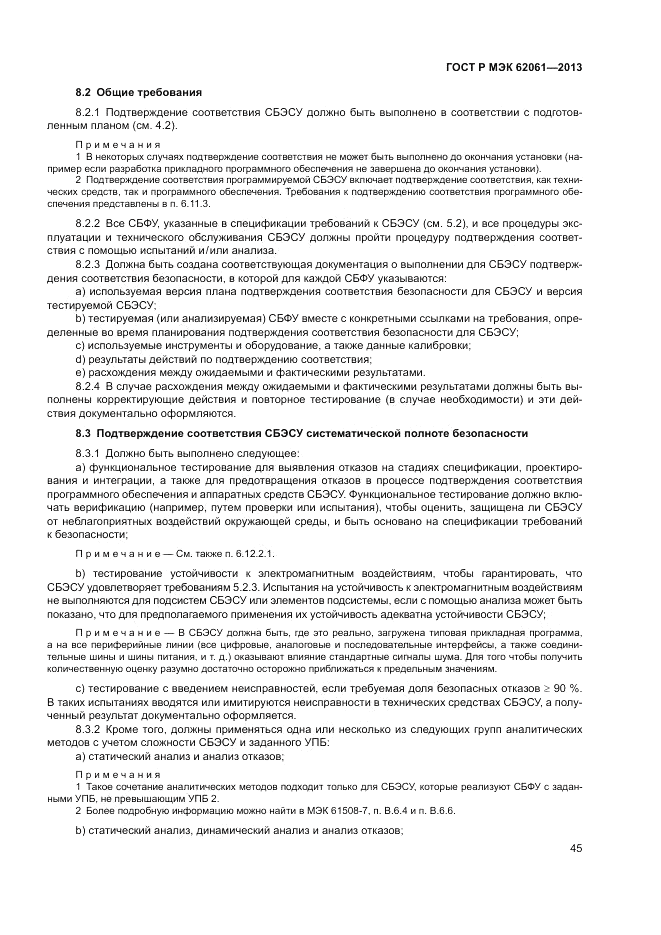 ГОСТ Р МЭК 62061—2013

8.2 Общие требования

8.2.1 Подтверждение соответствия СБЭСУ должно быть выполнено в соответствии с подготовленным планом (см. 4.2).

Примечания
1 В некоторых случаях подтверждение соответствия не может быть выполнено до окончания установки (например если разработка прикладного программного обеспечения не завершена до окончания установки).
2 Подтверждение соответствия программируемой СБЭСУ включает подтверждение соответствия, как технических средств, так и программного обеспечения. Требования к подтверждению соответствия программного обеспечения представлены в п. 6.11.3.

8.2.2 Все СБФУ, указанные в спецификации требований к СБЭСУ (см. 5.2), и все процедуры эксплуатации и технического обслуживания СБЭСУ должны пройти процедуру подтверждения соответствия с помощью испытаний и/или анализа.

8.2.3 Должна быть создана соответствующая документация о выполнении для СБЭСУ подтверждения соответствия безопасности, в которой для каждой СБФУ указываются:

a) используемая версия плана подтверждения соответствия безопасности для СБЭСУ и версия тестируемой СБЭСУ;

b) тестируемая (или анализируемая) СБФУ вместе с конкретными ссылками на требования, определенные во время планирования подтверждения соответствия безопасности для СБЭСУ;

c) используемые инструменты и оборудование, а также данные калибровки;

d) результаты действий по подтверждению соответствия;

e) расхождения между ожидаемыми и фактическими результатами.

8.2.4 В случае расхождения между ожидаемыми и фактическими результатами должны быть выполнены корректирующие действия и повторное тестирование (в случае необходимости) и эти действия документально оформляются.

8.3 Подтверждение соответствия СБЭСУ систематической полноте безопасности

8.3.1 Должно быть выполнено следующее:

a) функциональное тестирование для выявления отказов на стадиях спецификации, проектирования и интеграции, а также для предотвращения отказов в процессе подтверждения соответствия программного обеспечения и аппаратных средств СБЭСУ. Функциональное тестирование должно включать верификацию (например, путем проверки или испытания), чтобы оценить, защищена ли СБЭСУ от неблагоприятных воздействий окружающей среды, и быть основано на спецификации требований к безопасности;

Примечание — См. также п. 6.12.2.1.

b) тестирование устойчивости к электромагнитным воздействиям, чтобы гарантировать, что СБЭСУ удовлетворяет требованиям 5.2.3. Испытания на устойчивость к электромагнитным воздействиям не выполняются для подсистем СБЭСУ или элементов подсистемы, если с помощью анализа может быть показано, что для предполагаемого применения их устойчивость адекватна устойчивости СБЭСУ;

Примечание — В СБЭСУ должна быть, где это реально, загружена типовая прикладная программа, а на все периферийные линии (все цифровые, аналоговые и последовательные интерфейсы, а также соединительные шины и шины питания, и т. д.) оказывают влияние стандартные сигналы шума. Для того чтобы получить количественную оценку разумно достаточно осторожно приближаться к предельным значениям.

c) тестирование с введением неисправностей, если требуемая доля безопасных отказов ≥ 90 %. В таких испытаниях вводятся или имитируются неисправности в технических средствах СБЭСУ, а полученный результат документально оформляется.

8.3.2 Кроме того, должны применяться одна или несколько из следующих групп аналитических методов с учетом сложности СБЭСУ и заданного УПБ:

a) статический анализ и анализ отказов;

Примечания
1 Такое сочетание аналитических методов подходит только для СБЭСУ, которые реализуют СБФУ с заданными УПБ, не превышающим УПБ 2.
2 Более подробную информацию можно найти в МЭК 61508-7, п. В.6.4 и п. В.6.6.

b) статический анализ, динамический анализ и анализ отказов;

45